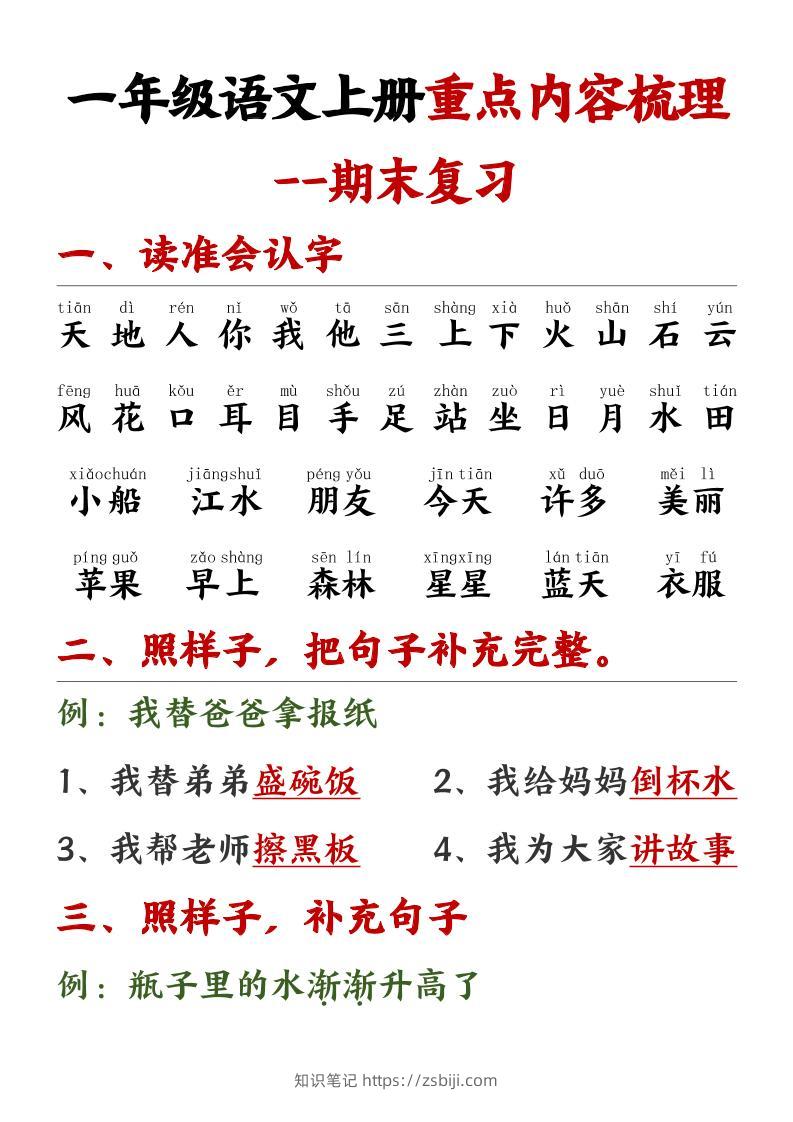 一年级语文上册重点内容梳理

--期末复习

一、读准会认字

tiān dì rén nǐ wǒ tā sān shàng xià huǒ shān shí yún
天 地 人 你 我 他 三 上 下 火 山 石 云

fēng huā kǒu ěr mù shǒu zú zhàn zuò rì yuè shuǐ tián
风 花 口 耳 目 手 足 站 坐 日 月 水 田

xiǎochuán jiāngshuǐ péng yǒu jīn tiān xǔ duō měi lì
小船 江水 朋友 今天 许多 美丽

píng guǒ zǎo shàng sēn lín xīngxīng lán tiān yī fú
苹果 早上 森林 星星 蓝天 衣服

二、照样子，把句子补充完整。

例：我替爸爸拿报纸

1、我替弟弟盛碗饭　　2、我给妈妈倒杯水

3、我帮老师擦黑板　　4、我为大家讲故事

三、照样子，补充句子

例：瓶子里的水渐渐升高了

知识笔记 https://zsbiji.com